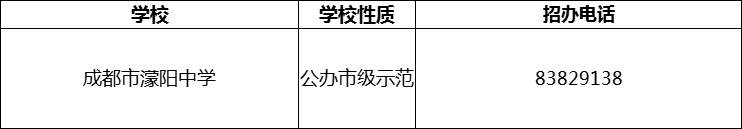 | 学校 | 学校性质 | 招办电话 |
|---|---|---|
| 成都市濛阳中学 | 公办市级示范 | 83829138 |